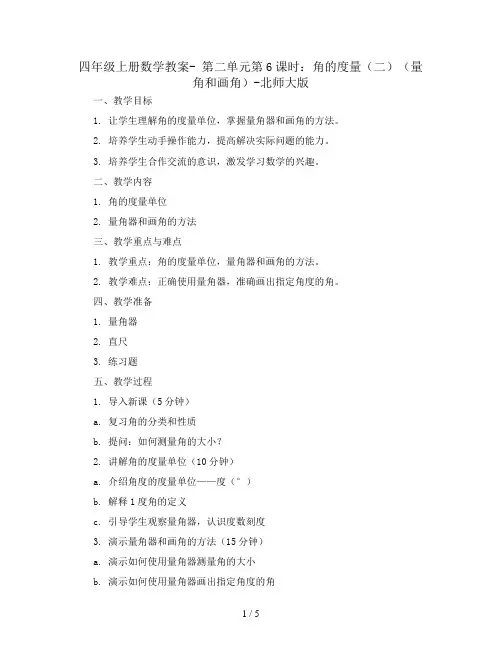 四年级上册数学教案- 第二单元第6课时：角的度量（二）（量角和画角）-北师大版

一、教学目标

1. 让学生理解角的度量单位，掌握量角器和画角的方法。

2. 培养学生动手操作能力，提高解决实际问题的能力。

3. 培养学生合作交流的意识，激发学习数学的兴趣。

二、教学内容

1. 角的度量单位

2. 量角器和画角的方法

三、教学重点与难点

1. 教学重点：角的度量单位，量角器和画角的方法。

2. 教学难点：正确使用量角器，准确画出指定角度的角。

四、教学准备

1. 量角器

2. 直尺

3. 练习题

五、教学过程

1. 导入新课（5分钟）

a. 复习角的分类和性质

b. 提问：如何测量角的大小？

2. 讲解角的度量单位（10分钟）

a. 介绍角度的度量单位——度（°）

b. 解释1度角的定义

c. 引导学生观察量角器，认识度数刻度

3. 演示量角器和画角的方法（15分钟）

a. 演示如何使用量角器测量角的大小

b. 演示如何使用量角器画出指定角度的角

1 / 5